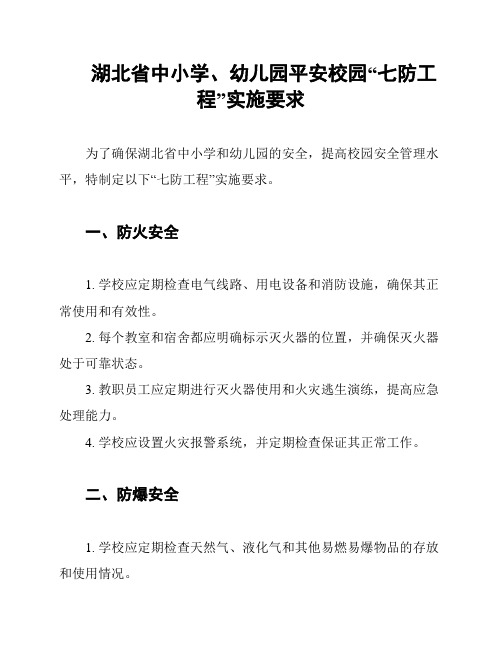 湖北省中小学、幼儿园平安校园“七防工程”实施要求

为了确保湖北省中小学和幼儿园的安全，提高校园安全管理水平，特制定以下“七防工程”实施要求。

一、防火安全

1. 学校应定期检查电气线路、用电设备和消防设施，确保其正常使用和有效性。

2. 每个教室和宿舍都应明确标示灭火器的位置，并确保灭火器处于可靠状态。

3. 教职员工应定期进行灭火器使用和火灾逃生演练，提高应急处理能力。

4. 学校应设置火灾报警系统，并定期检查保证其正常工作。

二、防爆安全

1. 学校应定期检查天然气、液化气和其他易燃易爆物品的存放和使用情况。